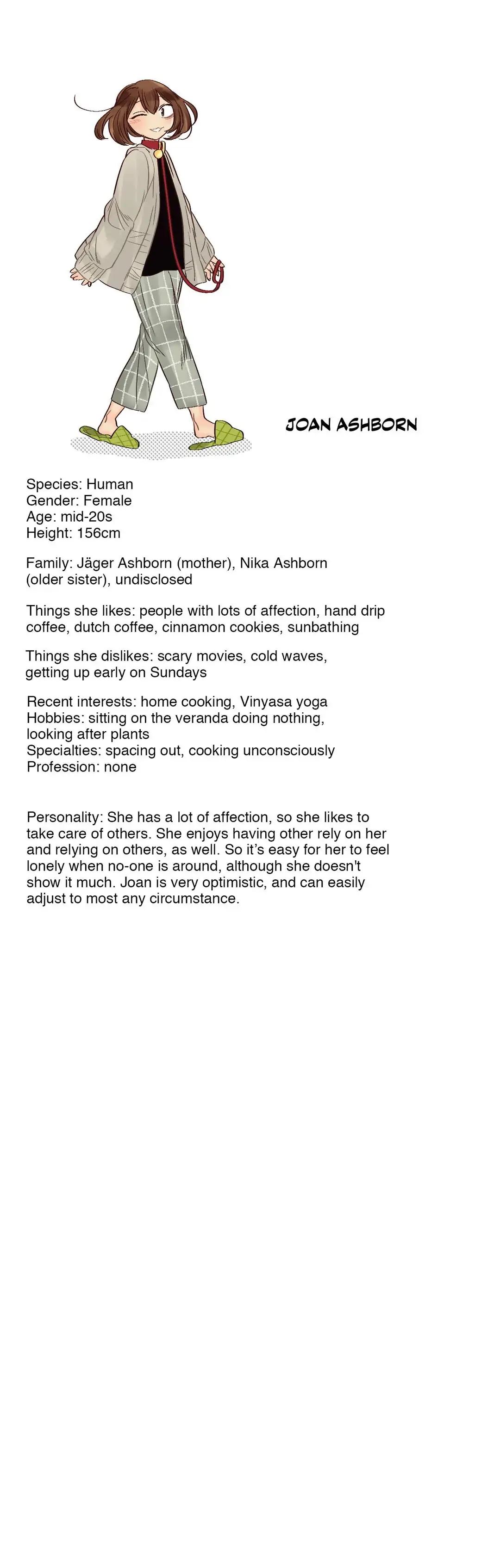 JOAN ASHBORN

Species: Human
Gender: Female
Age: mid-20s
Height: 156cm

Family: Jäger Ashborn (mother), Nika Ashborn (older sister), undisclosed

Things she likes: people with lots of affection, hand drip coffee, dutch coffee, cinnamon cookies, sunbathing

Things she dislikes: scary movies, cold waves, getting up early on Sundays

Recent interests: home cooking, Vinyasa yoga
Hobbies: sitting on the veranda doing nothing, looking after plants
Specialties: spacing out, cooking unconsciously
Profession: none

Personality: She has a lot of affection, so she likes to take care of others. She enjoys having other rely on her and relying on others, as well. So it's easy for her to feel lonely when no-one is around, although she doesn't show it much. Joan is very optimistic, and can easily adjust to most any circumstance.